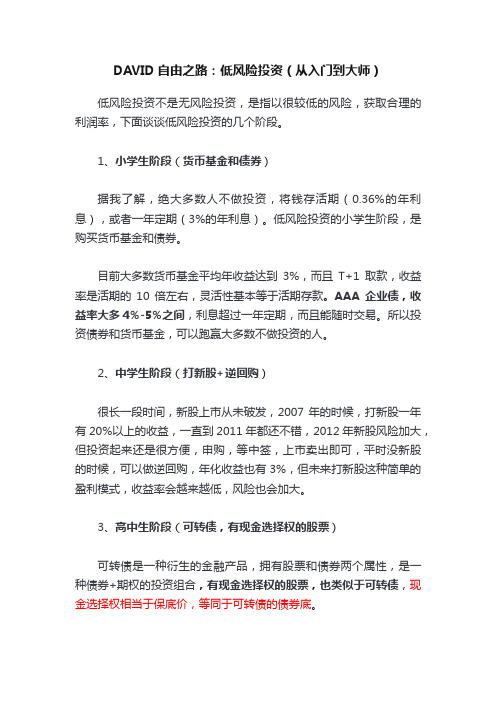 DAVID 自由之路：低风险投资（从入门到大师）

低风险投资不是无风险投资，是指以很较低的风险，获取合理的利润率，下面谈谈低风险投资的几个阶段。

1、小学生阶段（货币基金和债券）

据我了解，绝大多数人不做投资，将钱存活期（0.36%的年利息），或者一年定期（3%的年利息）。低风险投资的小学生阶段，是购买货币基金和债券。

目前大多数货币基金平均年收益达到 3%，而且 T+1 取款，收益率是活期的 10 倍左右，灵活性基本等于活期存款。AAA 企业债，收益率大多 4%-5%之间，利息超过一年定期，而且能随时交易。所以投资债券和货币基金，可以跑赢大多数不做投资的人。

2、中学生阶段（打新股+逆回购）

很长一段时间，新股上市从未破发，2007 年的时候，打新股一年有 20%以上的收益，一直到 2011 年都还不错，2012 年新股风险加大，但投资起来还是很方便，申购，等中签，上市卖出即可，平时没新股的时候，可以做逆回购，年化收益也有 3%，但未来打新股这种简单的盈利模式，收益率会越来越低，风险也会加大。

3、高中生阶段（可转债，有现金选择权的股票）

可转债是一种衍生的金融产品，拥有股票和债券两个属性，是一种债券+期权的投资组合，有现金选择权的股票，也类似于可转债，现金选择权相当于保底价，等同于可转债的债券底。